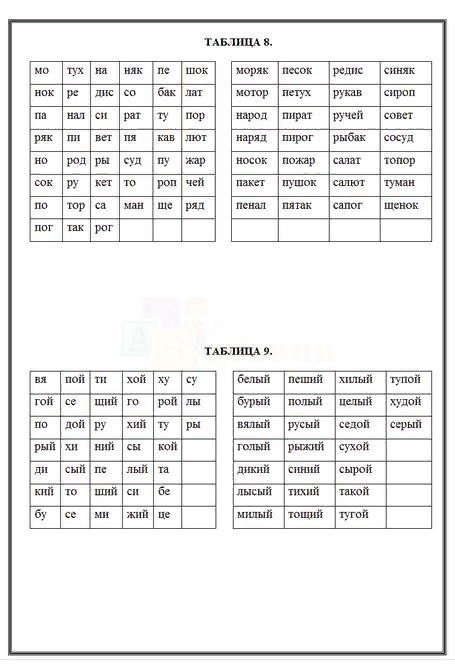 ТАБЛИЦА 8.

| мо | тух | на | няк | пе | шок |
|---|---|---|---|---|---|
| нок | ре | дис | со | бак | лат |
| па | нал | си | рат | ту | пор |
| ряк | пи | вет | пя | кав | лют |
| но | род | ры | суд | пу | жар |
| сок | ру | кет | то | роп | чей |
| по | тор | са | ман | ще | ряд |
| пог | так | рог | | | |

| моряк | песок | редис | синяк |
|---|---|---|---|
| мотор | петух | рукав | сироп |
| народ | пират | ручей | совет |
| наряд | пирог | рыбак | сосуд |
| носок | пожар | салат | топор |
| пакет | пушок | салют | туман |
| пенал | пятак | сапог | щенок |
| | | | |

ТАБЛИЦА 9.

| вя | пой | ти | хой | ху | су |
|---|---|---|---|---|---|
| гой | се | щий | го | рой | лы |
| по | дой | ру | хий | ту | ры |
| рый | хи | ний | сы | кой | |
| ди | сый | пе | лый | та | |
| кий | то | ший | си | бе | |
| бу | се | ми | жий | це | |

| белый | пеший | хилый | тупой |
|---|---|---|---|
| бурый | полый | целый | худой |
| вялый | русый | седой | серый |
| голый | рыжий | сухой | |
| дикий | синий | сырой | |
| лысый | тихий | такой | |
| милый | тощий | тугой | |